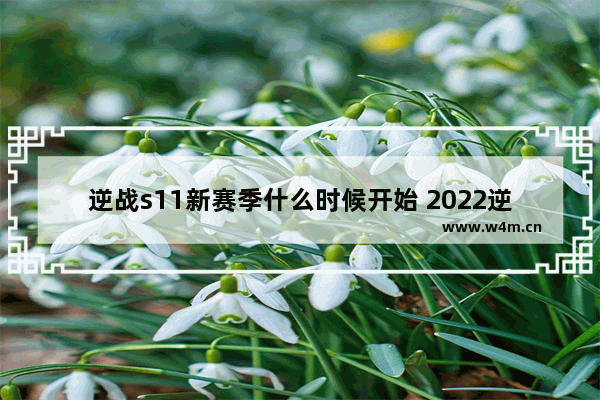 逆战s11新赛季什么时候开始 2022逆

www.w4m.cn